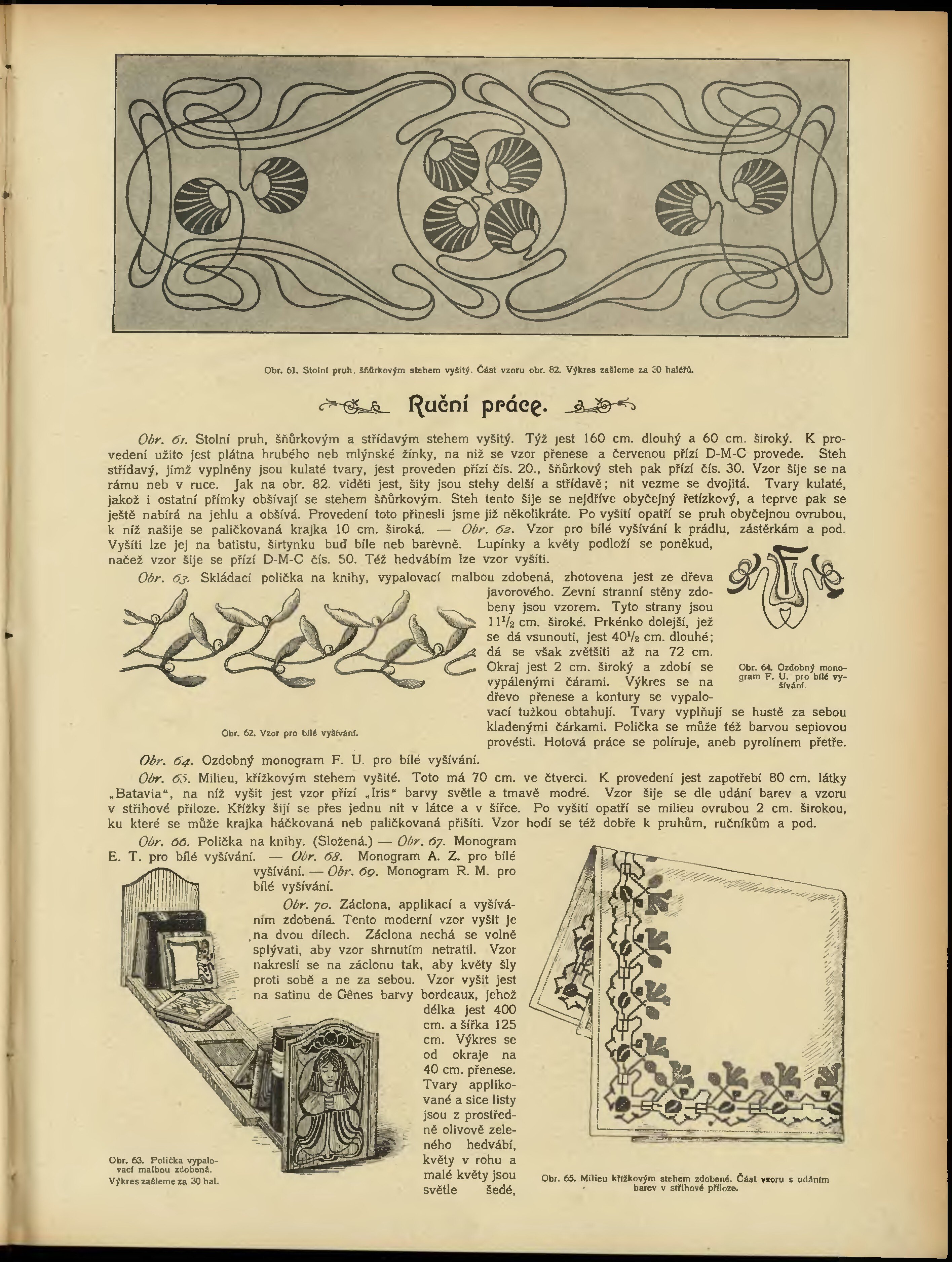 Obr. 61. Stolní pruh, šňůrkovým stehem vyšitý. Část vzoru obr. 82. Výkres zašleme za 30 haléřů.

Ruční práce.

Obr. 61. Stolní pruh, šňůrkovým a střídavým stehem vyšitý. Týž jest 160 cm. dlouhý a 60 cm. široký. K provedení užito jest plátna hrubého neb mlýnské žínky, na niž se vzor přenese a červenou přízí D-M-C provede. Steh střídavý, jímž vyplněny jsou kulaté tvary, jest proveden přízí čís. 20., šňůrkový steh pak přízí čís. 30. Vzor šije se na rámu neb v ruce. Jak na obr. 82. viděti jest, šity jsou stehy delší a střídavě; nit vezme se dvojitá. Tvary kulaté, jakož i ostatní přímky obšívají se stehem šňůrkovým. Steh tento šije se nejdříve obyčejný řetízkový, a teprve pak se ještě nabírá na jehlu a obšívá. Provedení toto přinesli jsme již několikráte. Po vyšití opatří se pruh obyčejnou ovrubou, k níž našije se paličkovaná krajka 10 cm. široká. — Obr. 62. Vzor pro bílé vyšívání k prádlu, zástěrkám a pod. Vyšíti lze jej na batistu, širtynku buď bíle neb barevně. Lupínky a květy podloží se poněkud, načež vzor šije se přízí D-M-C čís. 50. Též hedvábím lze vzor vyšíti.

Obr. 63. Skládací polička na knihy, vypalovací malbou zdobená, zhotovena jest ze dřeva javorového. Zevní stranní stěny zdobeny jsou vzorem. Tyto strany jsou $11\frac{1}{2}$ cm. široké. Prkénko dolejší, jež se dá vsunouti, jest $40\frac{1}{2}$ cm. dlouhé; dá se však zvětšiti až na 72 cm. Okraj jest 2 cm. široký a zdobí se vypálenými čárami. Výkres se na dřevo přenese a kontury se vypalovací tužkou obtahují. Tvary vyplňují se hustě za sebou kladenými čárkami. Polička se může též barvou sepiovou provésti. Hotová práce se políruje, aneb pyrolínem přetře.

Obr. 64. Ozdobný monogram F. U. pro bílé vyšívání.

Obr. 62. Vzor pro bílé vyšívání.

Obr. 64. Ozdobný monogram F. U. pro bílé vyšívání.

Obr. 65. Milieu, křížkovým stehem vyšité. Toto má 70 cm. ve čtverci. K provedení jest zapotřebí 80 cm. látky „Batavia“, na níž vyšit jest vzor přízí „Iris“ barvy světle a tmavě modré. Vzor šije se dle udání barev a vzoru v střihové příloze. Křížky šijí se přes jednu nit v látce a v šířce. Po vyšití opatří se milieu ovrubou 2 cm. širokou, ku které se může krajka háčkovaná neb paličkovaná přišíti. Vzor hodí se též dobře k pruhům, ručníkům a pod.

Obr. 66. Polička na knihy. (Složená.) — Obr. 67. Monogram E. T. pro bílé vyšívání. — Obr. 68. Monogram A. Z. pro bílé vyšívání. — Obr. 69. Monogram R. M. pro bílé vyšívání.

Obr. 70. Záclona, applikací a vyšíváním zdobená. Tento moderní vzor vyšit je na dvou dílech. Záclona nechá se volně splývati, aby vzor shrnutím netratil. Vzor nakreslí se na záclonu tak, aby květy šly proti sobě a ne za sebou. Vzor vyšit jest na satinu de Gênes barvy bordeaux, jehož délka jest 400 cm. a šířka 125 cm. Výkres se od okraje na 40 cm. přenese. Tvary applikované a sice listy jsou z prostředně olivově zeleného hedvábí, květy v rohu a malé květy jsou světle šedé,

Obr. 63. Polička vypalovací malbou zdobená. Výkres zašleme za 30 hal.

Obr. 65. Milieu křížkovým stehem zdobené. Část vzoru s udáním barev v střihové příloze.